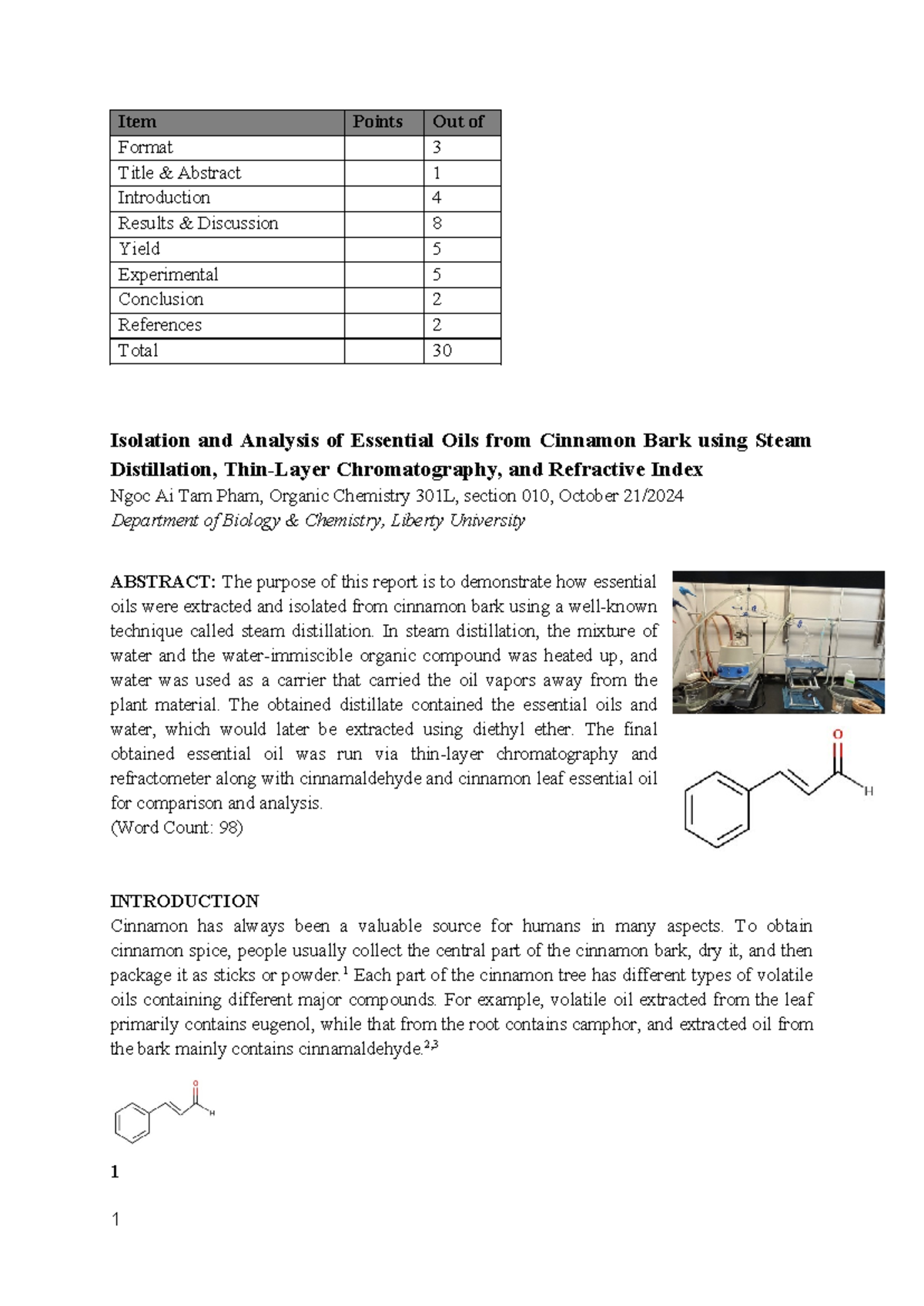 | Item | Points | Out of |
|---|---|---|
| Format |  | 3 |
| Title & Abstract |  | 1 |
| Introduction |  | 4 |
| Results & Discussion |  | 8 |
| Yield |  | 5 |
| Experimental |  | 5 |
| Conclusion |  | 2 |
| References |  | 2 |
| Total |  | 30 |

Isolation and Analysis of Essential Oils from Cinnamon Bark using Steam Distillation, Thin-Layer Chromatography, and Refractive Index

Ngoc Ai Tam Pham, Organic Chemistry 301L, section 010, October 21/2024

Department of Biology & Chemistry, Liberty University

ABSTRACT: The purpose of this report is to demonstrate how essential oils were extracted and isolated from cinnamon bark using a well-known technique called steam distillation. In steam distillation, the mixture of water and the water-immiscible organic compound was heated up, and water was used as a carrier that carried the oil vapors away from the plant material. The obtained distillate contained the essential oils and water, which would later be extracted using diethyl ether. The final obtained essential oil was run via thin-layer chromatography and refractometer along with cinnamaldehyde and cinnamon leaf essential oil for comparison and analysis.
(Word Count: 98)

O
H

INTRODUCTION
Cinnamon has always been a valuable source for humans in many aspects. To obtain cinnamon spice, people usually collect the central part of the cinnamon bark, dry it, and then package it as sticks or powder.$^{1}$ Each part of the cinnamon tree has different types of volatile oils containing different major compounds. For example, volatile oil extracted from the leaf primarily contains eugenol, while that from the root contains camphor, and extracted oil from the bark mainly contains cinnamaldehyde.$^{2,3}$

O
H

1

1